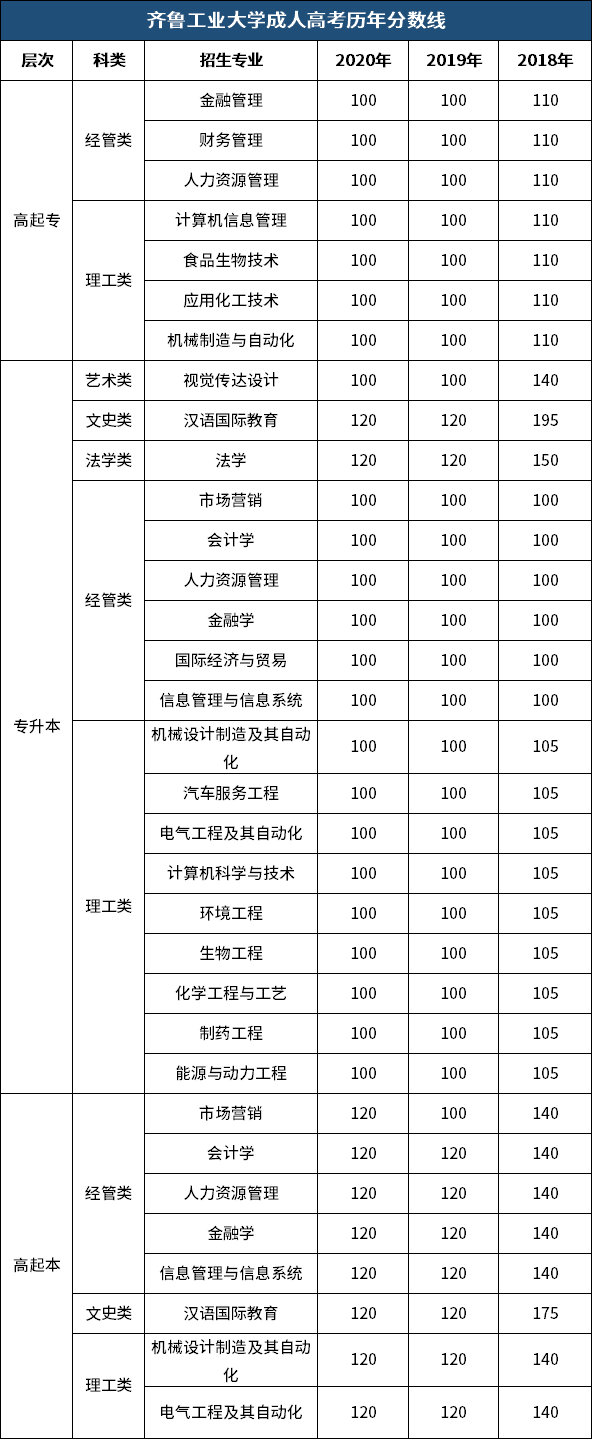 齐鲁工业大学成人高考历年分数线

| 层次 | 科类 | 招生专业 | 2020年 | 2019年 | 2018年 |
|---|---|---|---|---|---|
| 高起专 | 经管类 | 金融管理 | 100 | 100 | 110 |
| | | 财务管理 | 100 | 100 | 110 |
| | | 人力资源管理 | 100 | 100 | 110 |
| | 理工类 | 计算机信息管理 | 100 | 100 | 110 |
| | | 食品生物技术 | 100 | 100 | 110 |
| | | 应用化工技术 | 100 | 100 | 110 |
| | | 机械制造与自动化 | 100 | 100 | 110 |
| 专升本 | 艺术类 | 视觉传达设计 | 100 | 100 | 140 |
| | 文史类 | 汉语国际教育 | 120 | 120 | 195 |
| | 法学类 | 法学 | 120 | 120 | 150 |
| | 经管类 | 市场营销 | 100 | 100 | 100 |
| | | 会计学 | 100 | 100 | 100 |
| | | 人力资源管理 | 100 | 100 | 100 |
| | | 金融学 | 100 | 100 | 100 |
| | | 国际经济与贸易 | 100 | 100 | 100 |
| | | 信息管理与信息系统 | 100 | 100 | 100 |
| | 理工类 | 机械设计制造及其自动化 | 100 | 100 | 105 |
| | | 汽车服务工程 | 100 | 100 | 105 |
| | | 电气工程及其自动化 | 100 | 100 | 105 |
| | | 计算机科学与技术 | 100 | 100 | 105 |
| | | 环境工程 | 100 | 100 | 105 |
| | | 生物工程 | 100 | 100 | 105 |
| | | 化学工程与工艺 | 100 | 100 | 105 |
| | | 制药工程 | 100 | 100 | 105 |
| | | 能源与动力工程 | 100 | 100 | 105 |
| 高起本 | 经管类 | 市场营销 | 120 | 100 | 140 |
| | | 会计学 | 120 | 120 | 140 |
| | | 人力资源管理 | 120 | 120 | 140 |
| | | 金融学 | 120 | 120 | 140 |
| | | 信息管理与信息系统 | 120 | 120 | 140 |
| | 文史类 | 汉语国际教育 | 120 | 120 | 175 |
| | 理工类 | 机械设计制造及其自动化 | 120 | 120 | 140 |
| | | 电气工程及其自动化 | 120 | 120 | 140 |